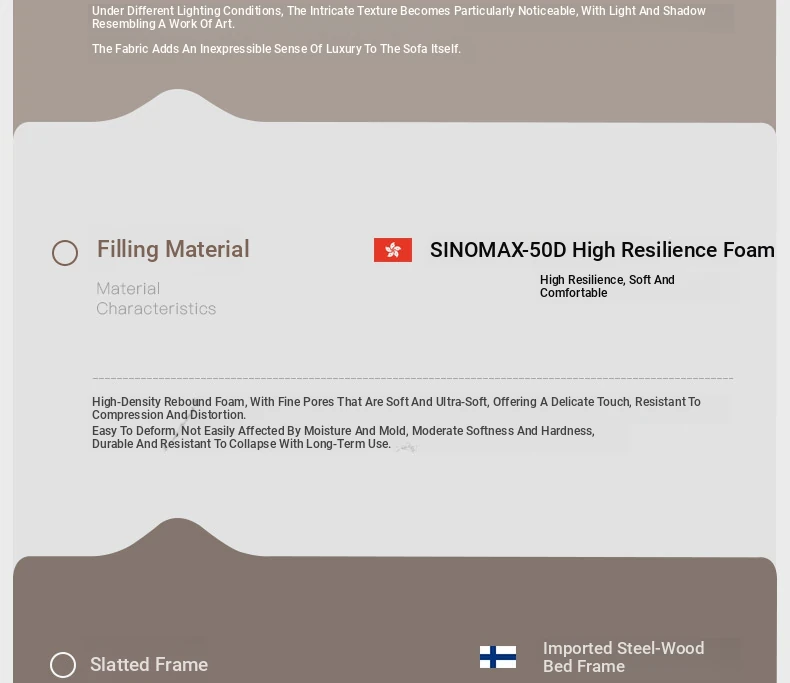 Under Different Lighting Conditions, The Intricate Texture Becomes Particularly Noticeable, With Light And Shadow Resembling A Work Of Art.

The Fabric Adds An Inexpressible Sense Of Luxury To The Sofa Itself.

Filling Material

Material Characteristics

SINOMAX-50D High Resilience Foam

High Resilience, Soft And Comfortable

High-Density Rebound Foam, With Fine Pores That Are Soft And Ultra-Soft, Offering A Delicate Touch, Resistant To Compression And Distortion.

Easy To Deform, Not Easily Affected By Moisture And Mold, Moderate Softness And Hardness, Durable And Resistant To Collapse With Long-Term Use.

Slatted Frame

Imported Steel-Wood Bed Frame